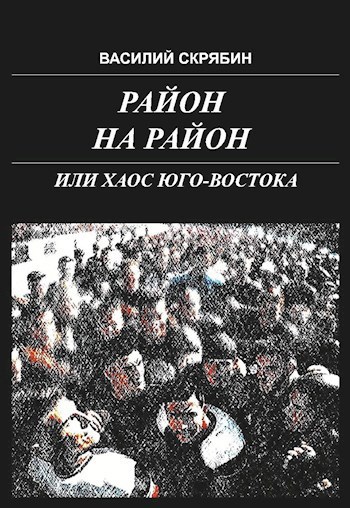 ВАСИЛИЙ СКРЯБИН

РАЙОН
НА РАЙОН

ИЛИ ХАОС ЮГО-ВОСТОКА